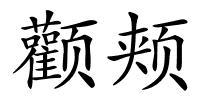 颧颊